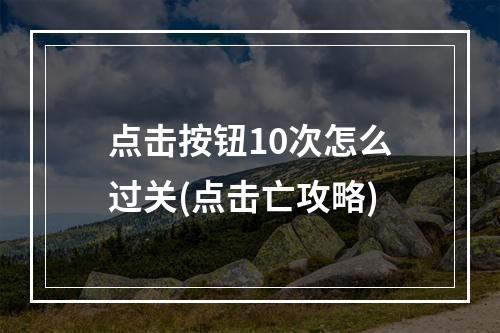 点击按钮10次怎么过关(点击亡攻略)